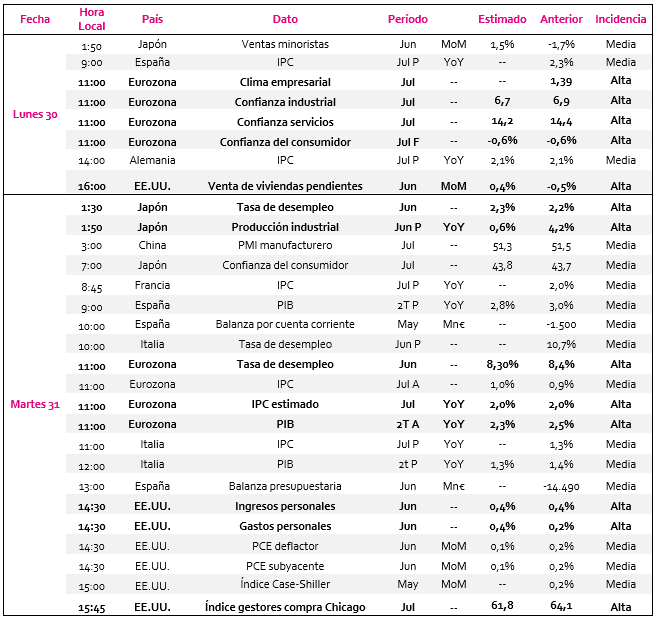 | Fecha | Hora Local | País | Dato | Período | | Estimado | Anterior | Incidencia |
|---|---|---|---|---|---|---|---|---|
| Lunes 30 | 1:50 | Japón | Ventas minoristas | Jun | MoM | 1,5% | -1,7% | Media |
| | 9:00 | España | IPC | Jul P | YoY | -- | 2,3% | Media |
| | 11:00 | Eurozona | Clima empresarial | Jul | -- | -- | 1,39 | Alta |
| | 11:00 | Eurozona | Confianza industrial | Jul | -- | 6,7 | 6,9 | Alta |
| | 11:00 | Eurozona | Confianza servicios | Jul | -- | 14,2 | 14,4 | Alta |
| | 11:00 | Eurozona | Confianza del consumidor | Jul F | -- | -0,6% | -0,6% | Alta |
| | 14:00 | Alemania | IPC | Jul P | YoY | 2,1% | 2,1% | Media |
| | 16:00 | EE.UU. | Venta de viviendas pendientes | Jun | MoM | 0,4% | -0,5% | Alta |
| Martes 31 | 1:30 | Japón | Tasa de desempleo | Jun | -- | 2,3% | 2,2% | Alta |
| | 1:50 | Japón | Producción industrial | Jun P | YoY | 0,6% | 4,2% | Alta |
| | 3:00 | China | PMI manufacturero | Jul | -- | 51,3 | 51,5 | Media |
| | 7:00 | Japón | Confianza del consumidor | Jul | -- | 43,8 | 43,7 | Media |
| | 8:45 | Francia | IPC | Jul P | YoY | -- | 2,0% | Media |
| | 9:00 | España | PIB | 2T P | YoY | 2,8% | 3,0% | Media |
| | 10:00 | España | Balanza por cuenta corriente | May | Mn€ | -- | -1.500 | Media |
| | 10:00 | Italia | Tasa de desempleo | Jun P | -- | -- | 10,7% | Media |
| | 11:00 | Eurozona | Tasa de desempleo | Jun | -- | 8,30% | 8,4% | Alta |
| | 11:00 | Eurozona | IPC | Jul A | -- | 1,0% | 0,9% | Media |
| | 11:00 | Eurozona | IPC estimado | Jul | YoY | 2,0% | 2,0% | Alta |
| | 11:00 | Eurozona | PIB | 2T A | YoY | 2,3% | 2,5% | Alta |
| | 11:00 | Italia | IPC | Jul P | YoY | -- | 1,3% | Media |
| | 12:00 | Italia | PIB | 2t P | YoY | 1,3% | 1,4% | Media |
| | 13:00 | España | Balanza presupuestaria | Jun | Mn€ | -- | -14.490 | Media |
| | 14:30 | EE.UU. | Ingresos personales | Jun | -- | 0,4% | 0,4% | Alta |
| | 14:30 | EE.UU. | Gastos personales | Jun | -- | 0,4% | 0,2% | Alta |
| | 14:30 | EE.UU. | PCE deflactor | Jun | MoM | 0,1% | 0,2% | Media |
| | 14:30 | EE.UU. | PCE subyacente | Jun | MoM | 0,1% | 0,2% | Media |
| | 15:00 | EE.UU. | Índice Case-Shiller | May | MoM | -- | 0,2% | Media |
| | 15:45 | EE.UU. | Índice gestores compra Chicago | Jul | -- | 61,8 | 64,1 | Alta |